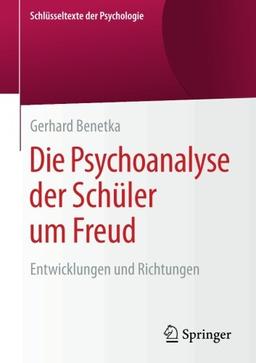 Schlüsseltexte der Psychologie

Gerhard Benetka

Die Psychoanalyse der Schüler um Freud

Entwicklungen und Richtungen

Springer